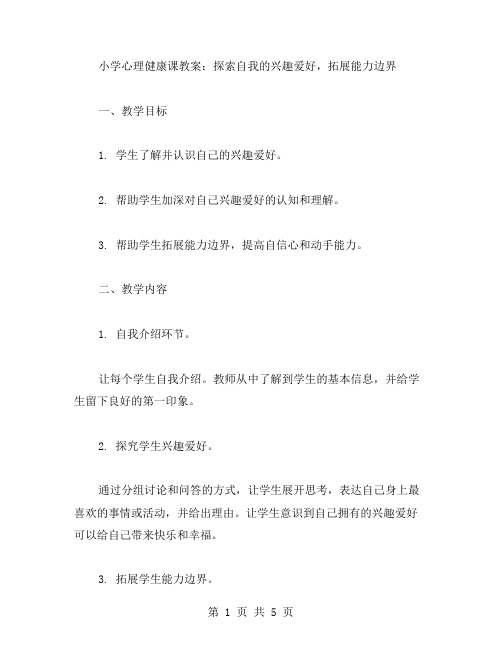 小学心理健康课教案：探索自我的兴趣爱好，拓展能力边界

一、教学目标

1. 学生了解并认识自己的兴趣爱好。

2. 帮助学生加深对自己兴趣爱好的认知和理解。

3. 帮助学生拓展能力边界，提高自信心和动手能力。

二、教学内容

1. 自我介绍环节。

让每个学生自我介绍。教师从中了解到学生的基本信息，并给学生留下良好的第一印象。

2. 探究学生兴趣爱好。

通过分组讨论和问答的方式，让学生展开思考，表达自己身上最喜欢的事情或活动，并给出理由。让学生意识到自己拥有的兴趣爱好可以给自己带来快乐和幸福。

3. 拓展学生能力边界。

第 1 页 共 5 页